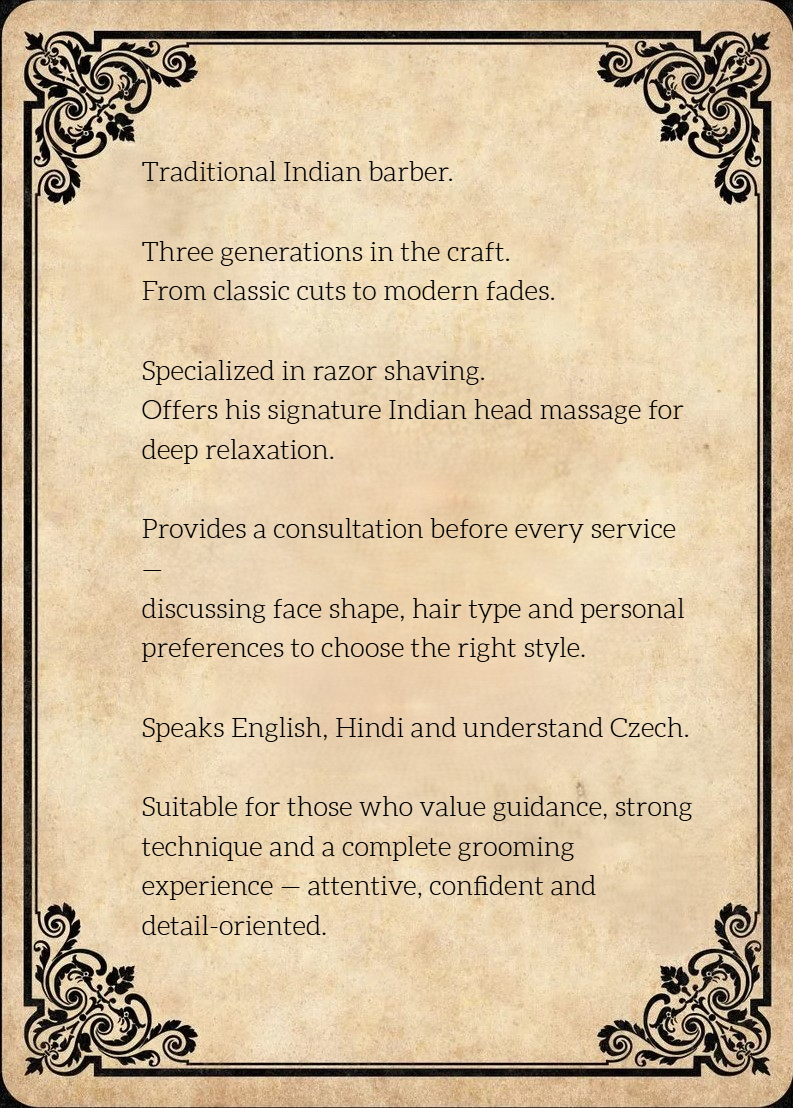 Traditional Indian barber.

Three generations in the craft.
From classic cuts to modern fades.

Specialized in razor shaving.
Offers his signature Indian head massage for deep relaxation.

Provides a consultation before every service — discussing face shape, hair type and personal preferences to choose the right style.

Speaks English, Hindi and understand Czech.

Suitable for those who value guidance, strong technique and a complete grooming experience — attentive, confident and detail-oriented.